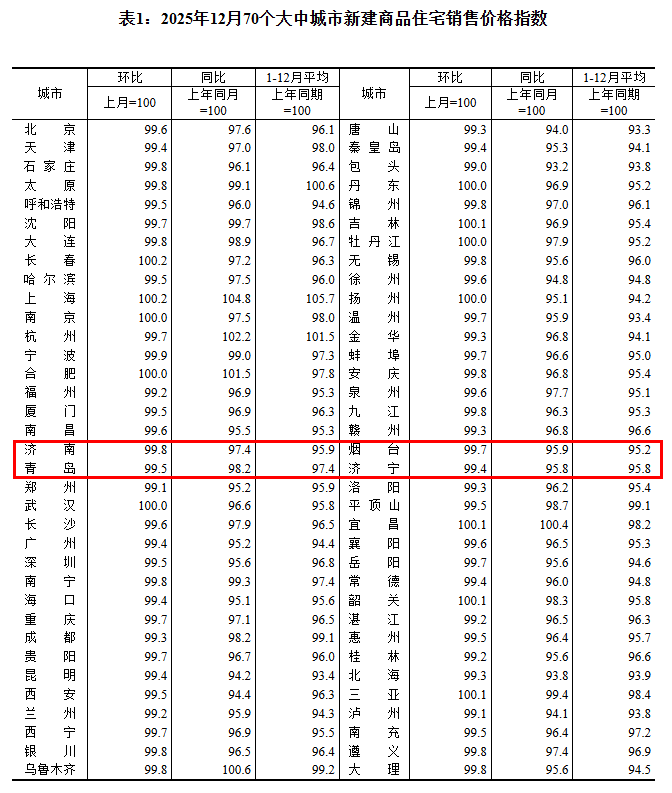 表1：2025年12月70个大中城市新建商品住宅销售价格指数

| 城市 | 环比 上月=100 | 同比 上年同月=100 | 1-12月平均 上年同期=100 | 城市 | 环比 上月=100 | 同比 上年同月=100 | 1-12月平均 上年同期=100 |
|---|---|---|---|---|---|---|---|
| 北京 | 99.6 | 97.6 | 96.1 | 唐山 | 99.3 | 94.0 | 93.3 |
| 天津 | 99.4 | 97.0 | 98.0 | 秦皇岛 | 99.4 | 95.3 | 94.1 |
| 石家庄 | 99.8 | 96.1 | 96.4 | 包头 | 99.0 | 93.2 | 93.8 |
| 太原 | 99.8 | 99.1 | 100.6 | 丹东 | 100.0 | 96.9 | 95.2 |
| 呼和浩特 | 99.5 | 96.0 | 94.6 | 锦州 | 99.8 | 97.0 | 96.1 |
| 沈阳 | 99.7 | 99.7 | 98.6 | 吉林 | 100.1 | 96.9 | 95.4 |
| 大连 | 99.8 | 98.9 | 96.7 | 牡丹江 | 100.0 | 97.9 | 95.2 |
| 长春 | 100.2 | 97.2 | 96.3 | 无锡 | 99.8 | 95.6 | 96.0 |
| 哈尔滨 | 99.5 | 97.5 | 96.0 | 徐州 | 99.6 | 94.8 | 94.8 |
| 上海 | 100.2 | 104.8 | 105.7 | 扬州 | 100.0 | 95.1 | 94.2 |
| 南京 | 100.0 | 97.5 | 98.0 | 温州 | 99.7 | 95.9 | 93.4 |
| 杭州 | 99.7 | 102.2 | 101.5 | 金华 | 99.3 | 96.8 | 94.1 |
| 宁波 | 99.9 | 99.0 | 97.3 | 蚌埠 | 99.7 | 96.6 | 95.0 |
| 合肥 | 100.0 | 101.5 | 97.8 | 安庆 | 99.8 | 96.8 | 95.4 |
| 福州 | 99.2 | 96.9 | 95.3 | 泉州 | 99.6 | 97.7 | 95.1 |
| 厦门 | 99.5 | 96.9 | 96.3 | 九江 | 99.8 | 96.3 | 95.3 |
| 南昌 | 99.6 | 95.5 | 95.3 | 赣州 | 99.3 | 96.8 | 96.6 |
| 济南 | 99.8 | 97.4 | 95.9 | 烟台 | 99.7 | 95.9 | 95.2 |
| 青岛 | 99.5 | 98.2 | 97.4 | 济宁 | 99.4 | 95.8 | 95.8 |
| 郑州 | 99.1 | 95.2 | 95.9 | 洛阳 | 99.3 | 96.2 | 95.4 |
| 武汉 | 100.0 | 96.6 | 95.8 | 平顶山 | 99.5 | 98.7 | 99.1 |
| 长沙 | 99.6 | 97.9 | 96.5 | 宜昌 | 100.1 | 100.4 | 98.2 |
| 广州 | 99.4 | 95.2 | 94.4 | 襄阳 | 99.6 | 96.5 | 95.3 |
| 深圳 | 99.5 | 95.6 | 96.8 | 岳阳 | 99.7 | 95.6 | 94.6 |
| 南宁 | 99.8 | 99.3 | 97.4 | 常德 | 99.4 | 96.0 | 94.8 |
| 海口 | 99.4 | 95.1 | 95.6 | 韶关 | 100.1 | 98.3 | 95.8 |
| 重庆 | 99.7 | 97.1 | 96.5 | 湛江 | 99.2 | 96.5 | 96.3 |
| 成都 | 99.3 | 98.2 | 99.1 | 惠州 | 99.5 | 96.4 | 95.7 |
| 贵阳 | 99.7 | 96.7 | 96.0 | 桂林 | 99.2 | 95.6 | 96.6 |
| 昆明 | 99.4 | 94.2 | 93.4 | 北海 | 99.3 | 93.8 | 93.9 |
| 西安 | 99.5 | 94.4 | 96.3 | 三亚 | 100.1 | 99.4 | 98.4 |
| 兰州 | 99.2 | 95.9 | 94.3 | 泸州 | 99.1 | 94.1 | 93.8 |
| 西宁 | 99.7 | 96.9 | 95.5 | 南充 | 99.5 | 96.4 | 97.2 |
| 银川 | 99.8 | 96.5 | 96.4 | 遵义 | 99.8 | 97.4 | 96.9 |
| 乌鲁木齐 | 99.8 | 100.6 | 99.2 | 大理 | 99.8 | 95.6 | 94.5 |